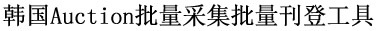 韩国Auction批量采集批量刊登工具